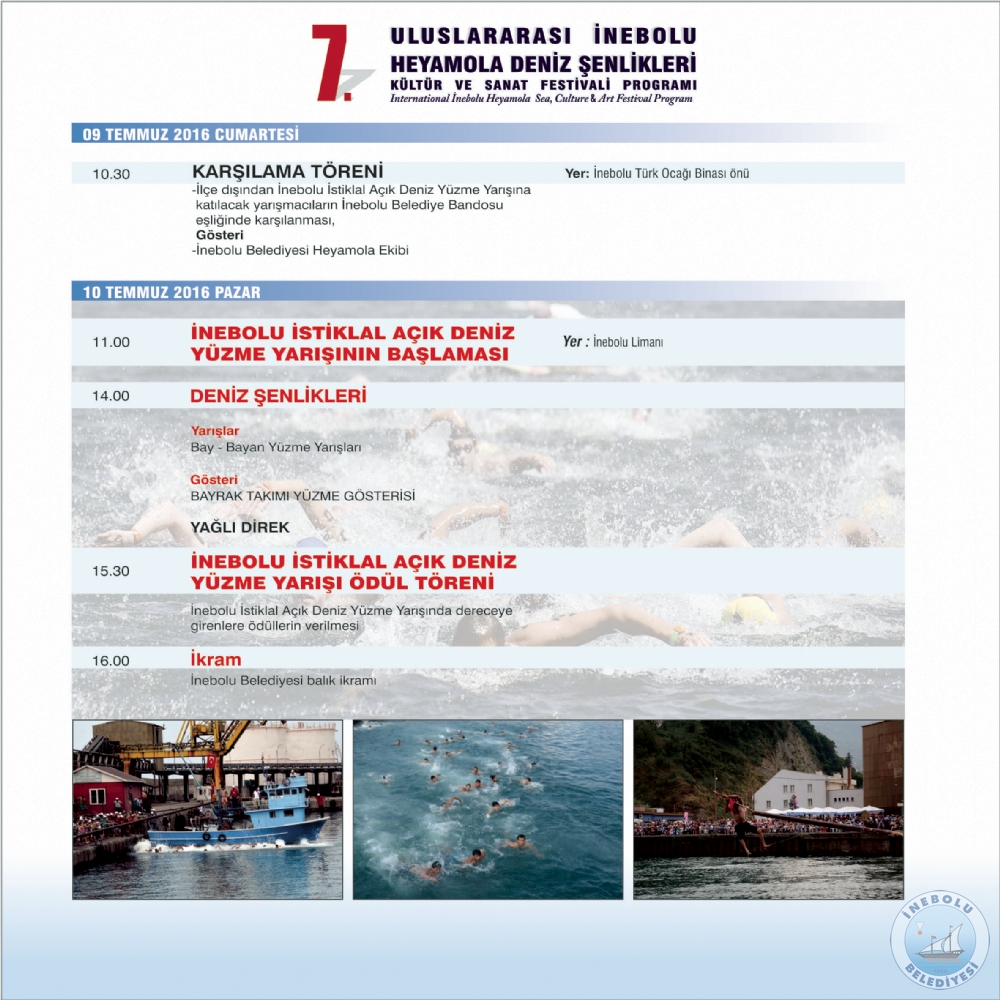 7.

ULUSLARARASI İNEBOLU
HEYAMOLA DENİZ ŞENLİKLERİ
KÜLTÜR VE SANAT FESTİVALİ PROGRAMI
International İnebolu Heyamola Sea, Culture & Art Festival Program

09 TEMMUZ 2016 CUMARTESİ

10.30

KARŞILAMA TÖRENİ

-İlçe dışından İnebolu İstiklal Açık Deniz Yüzme Yarışına katılacak yarışmacıların İnebolu Belediye Bandosu eşliğinde karşılanması,

Gösteri

-İnebolu Belediyesi Heyamola Ekibi

Yer: İnebolu Türk Ocağı Binası önü

10 TEMMUZ 2016 PAZAR

11.00

İNEBOLU İSTİKLAL AÇIK DENİZ YÜZME YARIŞININ BAŞLAMASI

Yer : İnebolu Limanı

14.00

DENİZ ŞENLİKLERİ

Yarışlar

Bay - Bayan Yüzme Yarışları

Gösteri

BAYRAK TAKIMI YÜZME GÖSTERİSİ

YAĞLI DİREK

15.30

İNEBOLU İSTİKLAL AÇIK DENİZ YÜZME YARIŞI ÖDÜL TÖRENİ

İnebolu İstiklal Açık Deniz Yüzme Yarışında dereceye girenlere ödüllerin verilmesi

16.00

İkram

İnebolu Belediyesi balık ikramı

İNEBOLU BELEDİYESİ